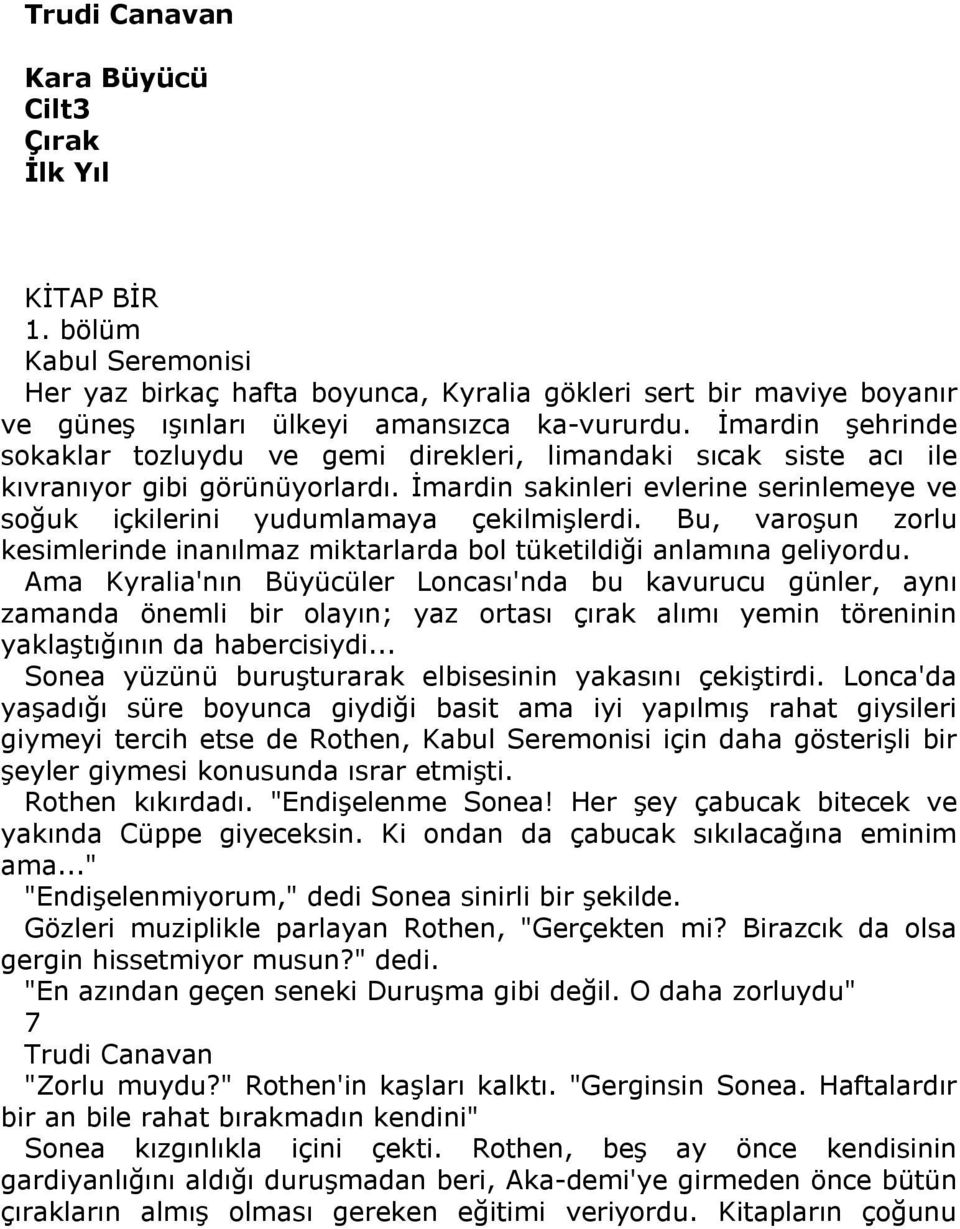 Trudi Canavan

Kara Büyücü
Cilt3
Çırak
İlk Yıl

KİTAP BİR
1. bölüm
Kabul Seremonisi
Her yaz birkaç hafta boyunca, Kyralia gökleri sert bir maviye boyanır ve güneş ışınları ülkeyi amansızca ka-vururdu. İmardin şehrinde sokaklar tozluydu ve gemi direkleri, limandaki sıcak siste acı ile kıvranıyor gibi görünüyorlardı. İmardin sakinleri evlerine serinlemeye ve soğuk içkilerini yudumlamaya çekilmişlerdi. Bu, varoşun zorlu kesimlerinde inanılmaz miktarlarda bol tüketildiği anlamına geliyordu.
Ama Kyralia'nın Büyücüler Loncası'nda bu kavurucu günler, aynı zamanda önemli bir olayın; yaz ortası çırak alımı yemin töreninin yaklaştığının da habercisiydi...
Sonea yüzünü buruşturarak elbisesinin yakasını çekiştirdi. Lonca'da yaşadığı süre boyunca giydiği basit ama iyi yapılmış rahat giysileri giymeyi tercih etse de Rothen, Kabul Seremonisi için daha gösterişli bir şeyler giymesi konusunda ısrar etmişti.
Rothen kıkırdadı. "Endişelenme Sonea! Her şey çabucak bitecek ve yakında Cüppe giyeceksin. Ki ondan da çabucak sıkılacağına eminim ama..."
"Endişelenmiyorum," dedi Sonea sinirli bir şekilde.
Gözleri muziplikle parlayan Rothen, "Gerçekten mi? Birazcık da olsa gergin hissetmiyor musun?" dedi.
"En azından geçen seneki Duruşma gibi değil. O daha zorluydu"
7
Trudi Canavan
"Zorlu muydu?" Rothen'in kaşları kalktı. "Gerginsin Sonea. Haftalardır bir an bile rahat bırakmadın kendini"
Sonea kızgınlıkla içini çekti. Rothen, beş ay önce kendisinin gardiyanlığını aldığı duruşmadan beri, Aka-demi'ye girmeden önce bütün çırakların almış olması gereken eğitimi veriyordu. Kitapların çoğunu